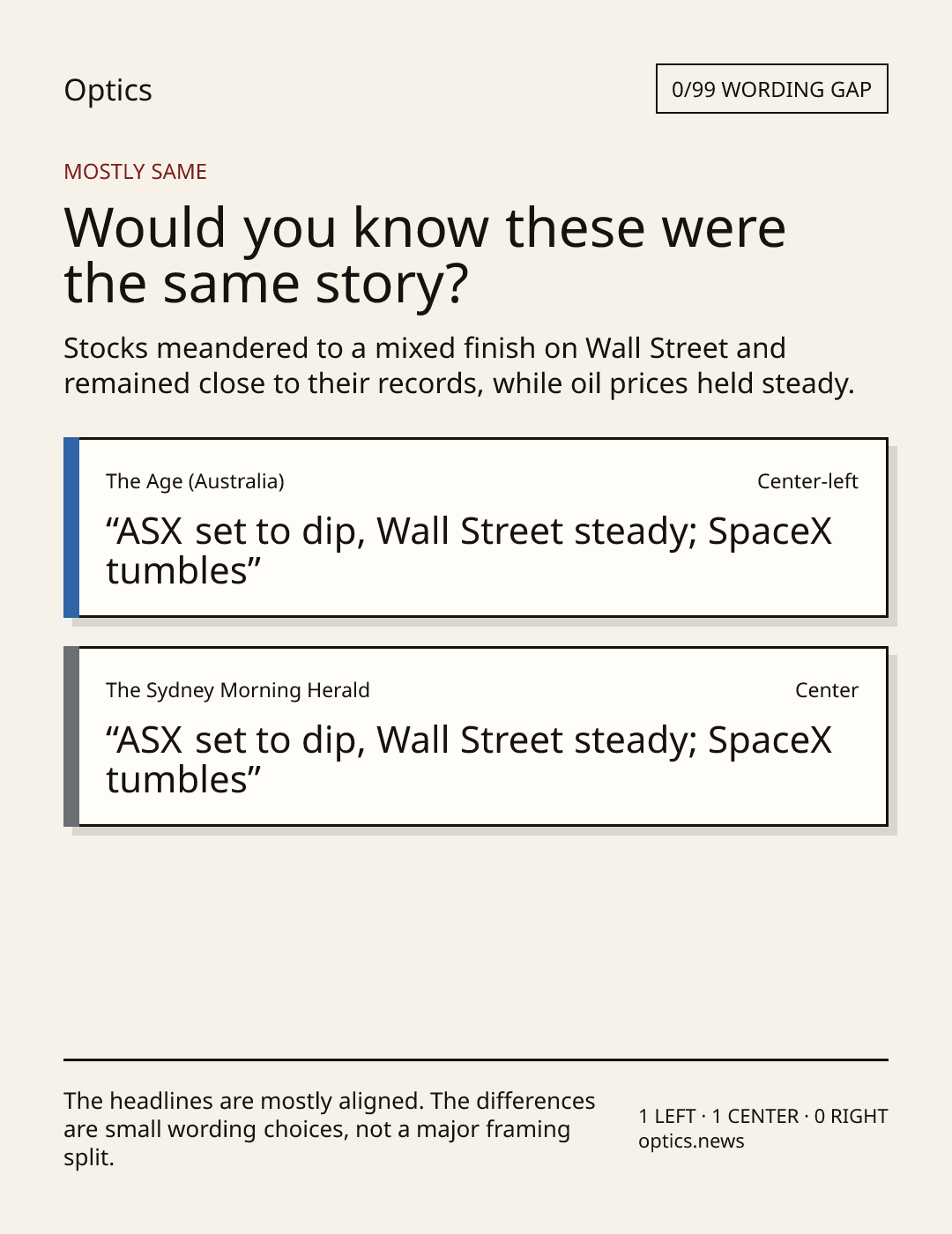 Optics

0/99 WORDING GAP

MOSTLY SAME

Would you know these were the same story?

Stocks meandered to a mixed finish on Wall Street and remained close to their records, while oil prices held steady.

The Age (Australia)

Center-left

"ASX set to dip, Wall Street steady; SpaceX tumbles"

The Sydney Morning Herald

Center

"ASX set to dip, Wall Street steady; SpaceX tumbles"

The headlines are mostly aligned. The differences are small wording choices, not a major framing split.

1 LEFT · 1 CENTER · 0 RIGHT
optics.news